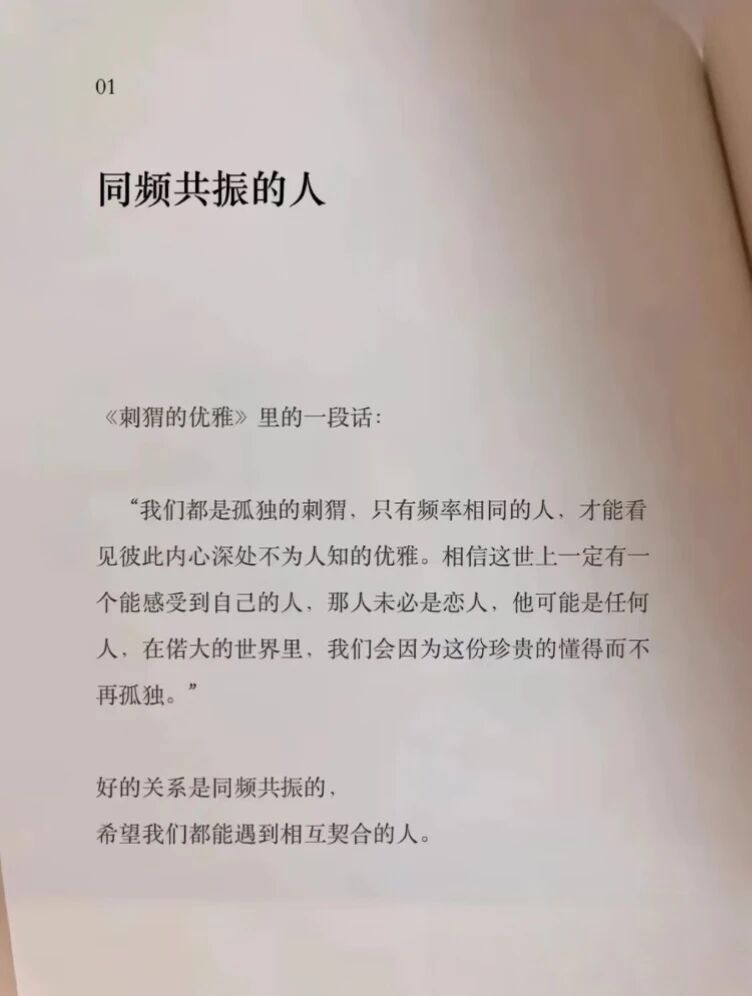 01

同频共振的人

《刺猬的优雅》里的一段话：

“我们都是孤独的刺猬，只有频率相同的人，才能看见彼此内心深处不为人知的优雅。相信这世上一定有一个能感受到自己的人，那人未必是恋人，他可能是任何人，在偌大的世界里，我们会因为这份珍贵的懂得而不再孤独。”

好的关系是同频共振的，
希望我们都能遇到相互契合的人。